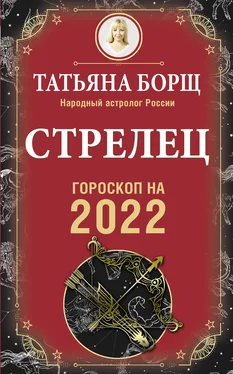 ТАТЬЯНА БОРЩ
Народный астролог России

СТРЕЛЕЦ

ГОРОСКОП НА
2022